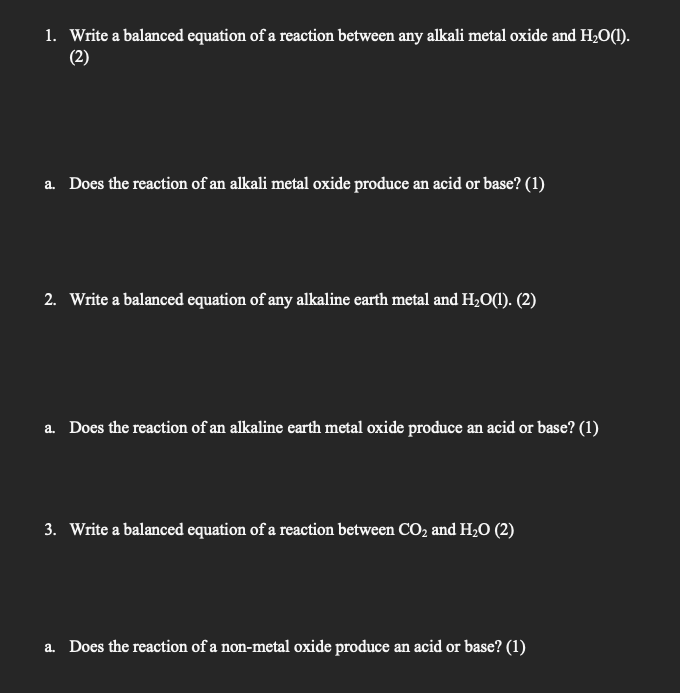 1. Write a balanced equation of a reaction between any alkali metal oxide and $H_2O(l)$. (2)

a. Does the reaction of an alkali metal oxide produce an acid or base? (1)

2. Write a balanced equation of any alkaline earth metal and $H_2O(l)$. (2)

a. Does the reaction of an alkaline earth metal oxide produce an acid or base? (1)

3. Write a balanced equation of a reaction between $CO_2$ and $H_2O$ (2)

a. Does the reaction of a non-metal oxide produce an acid or base? (1)